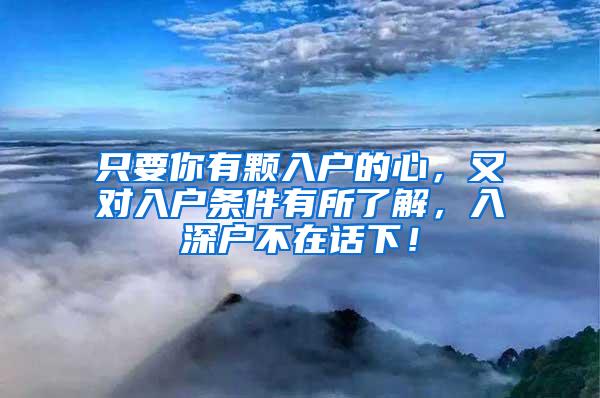 只要你有颗入户的心，又对入户条件有所了解，入深户不在话下！